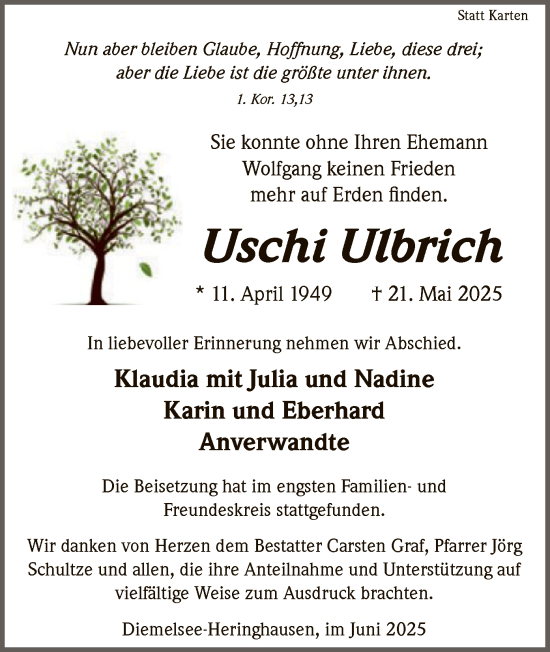 Statt Karten

Nun aber bleiben Glaube, Hoffnung, Liebe, diese drei; aber die Liebe ist die größte unter ihnen.

1. Kor. 13,13

Sie konnte ohne Ihren Ehemann Wolfgang keinen Frieden mehr auf Erden finden.

Uschi Ulbrich

* 11. April 1949 † 21. Mai 2025

In liebevoller Erinnerung nehmen wir Abschied.

Klaudia mit Julia und Nadine
Karin und Eberhard
Anverwandte

Die Beisetzung hat im engsten Familien- und Freundeskreis stattgefunden.

Wir danken von Herzen dem Bestatter Carsten Graf, Pfarrer Jörg Schultze und allen, die ihre Anteilnahme und Unterstützung auf vielfältige Weise zum Ausdruck brachten.

Diemelsee-Heringhausen, im Juni 2025